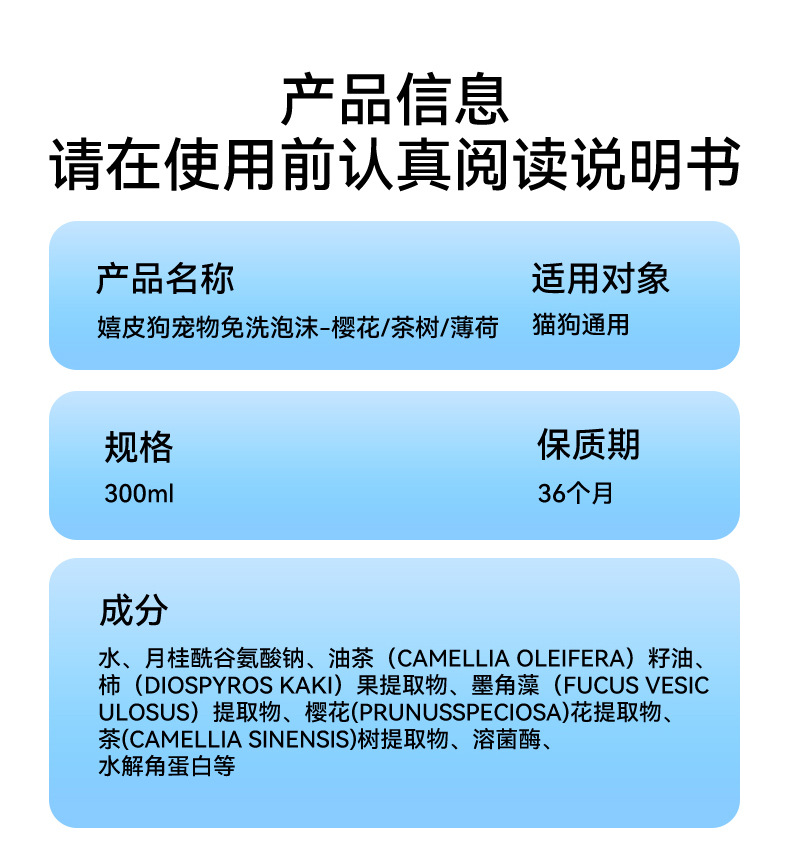 产品信息
请在使用前认真阅读说明书

产品名称
嬉皮狗宠物免洗泡沫-樱花/茶树/薄荷

适用对象
猫狗通用

规格
300ml

保质期
36个月

成分
水、月桂酰谷氨酸钠、油茶（CAMELLIA OLEIFERA）籽油、柿（DIOSPYROS KAKI）果提取物、墨角藻（FUCUS VESICULOSUS）提取物、樱花(PRUNUSSPECIOSA)花提取物、茶(CAMELLIA SINENSIS)树提取物、溶菌酶、水解角蛋白等